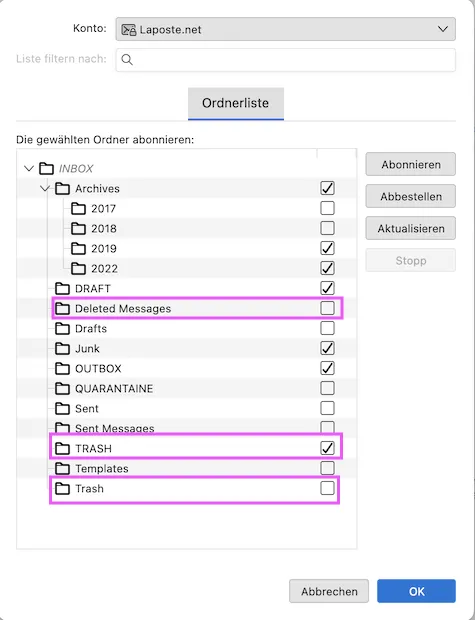 Konto: Laposte.net

Liste filtern nach:

Ordnerliste

Die gewählten Ordner abonnieren:

INBOX
Archives
2017
2018
2019
2022
DRAFT
Deleted Messages
Drafts
Junk
OUTBOX
QUARANTAINE
Sent
Sent Messages
TRASH
Templates
Trash

Abonnieren
Abbestellen
Aktualisieren
Stopp

Abbrechen
OK